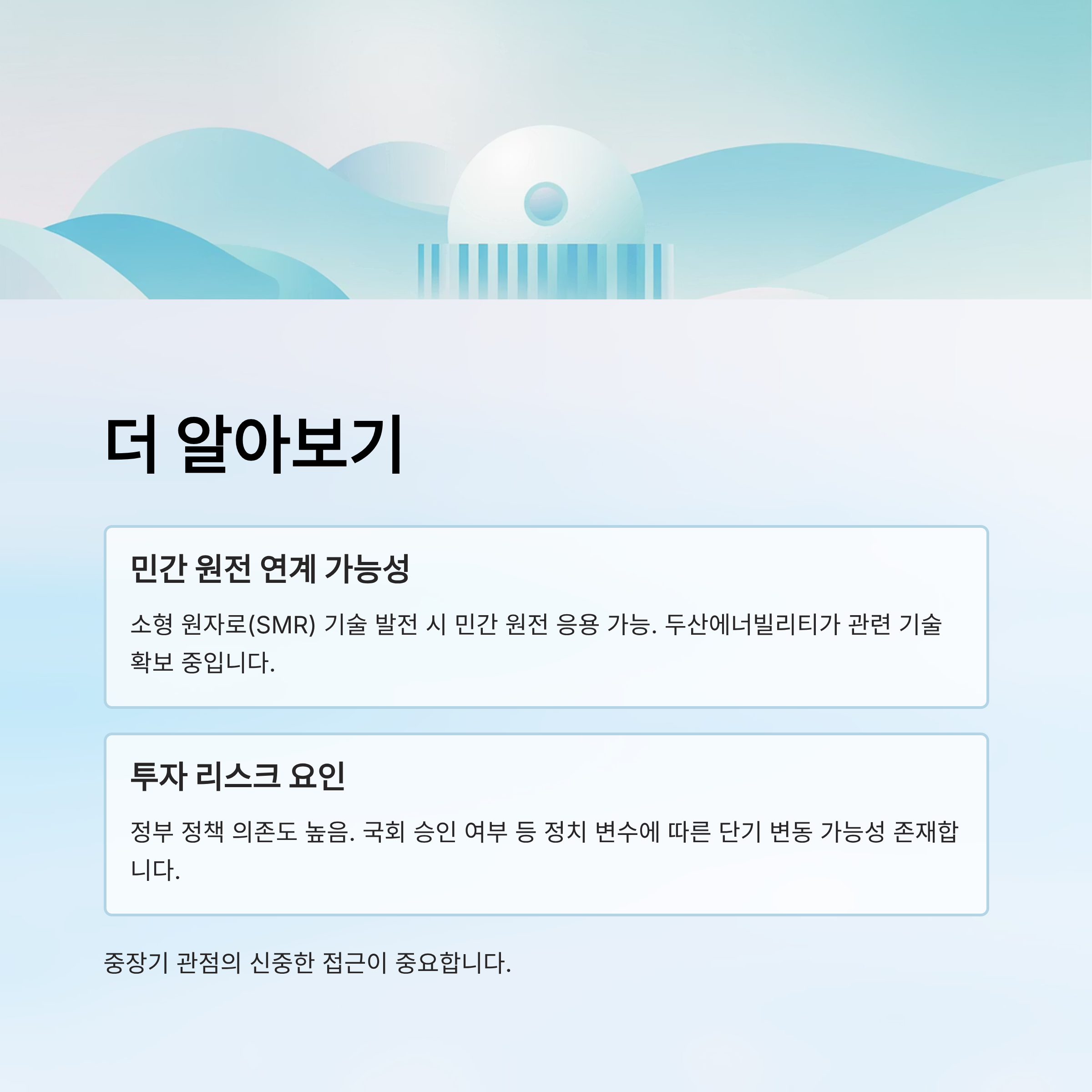 더 알아보기

민간 원전 연계 가능성

소형 원자로(SMR) 기술 발전 시 민간 원전 응용 가능. 두산에너빌리티가 관련 기술 확보 중입니다.

투자 리스크 요인

정부 정책 의존도 높음. 국회 승인 여부 등 정치 변수에 따른 단기 변동 가능성 존재합니다.

중장기 관점의 신중한 접근이 중요합니다.